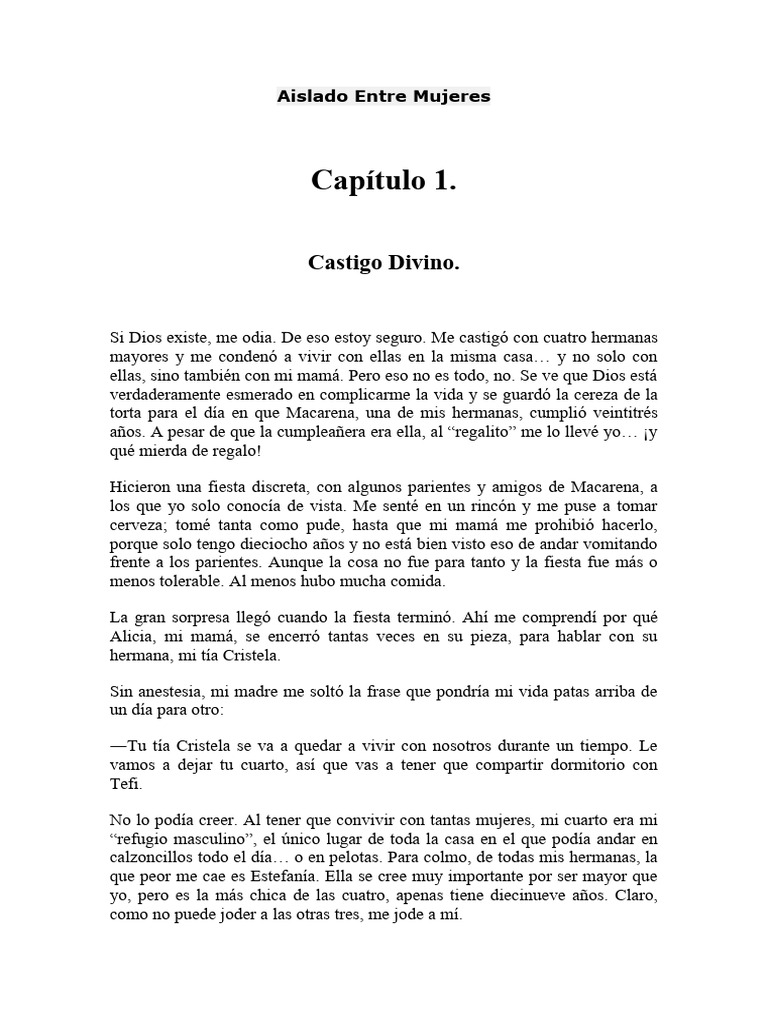 Aislado Entre Mujeres

Capítulo 1.

Castigo Divino.

Si Dios existe, me odia. De eso estoy seguro. Me castigó con cuatro hermanas mayores y me condenó a vivir con ellas en la misma casa… y no solo con ellas, sino también con mi mamá. Pero eso no es todo, no. Se ve que Dios está verdaderamente esmerado en complicarme la vida y se guardó la cereza de la torta para el día en que Macarena, una de mis hermanas, cumplió veintitrés años. A pesar de que la cumpleañera era ella, al “regalito” me lo llevé yo… ¡y qué mierda de regalo!

Hicieron una fiesta discreta, con algunos parientes y amigos de Macarena, a los que yo solo conocía de vista. Me senté en un rincón y me puse a tomar cerveza; tomé tanta como pude, hasta que mi mamá me prohibió hacerlo, porque solo tengo dieciocho años y no está bien visto eso de andar vomitando frente a los parientes. Aunque la cosa no fue para tanto y la fiesta fue más o menos tolerable. Al menos hubo mucha comida.

La gran sorpresa llegó cuando la fiesta terminó. Ahí me comprendí por qué Alicia, mi mamá, se encerró tantas veces en su pieza, para hablar con su hermana, mi tía Cristela.

Sin anestesia, mi madre me soltó la frase que pondría mi vida patas arriba de un día para otro:

—Tu tía Cristela se va a quedar a vivir con nosotros durante un tiempo. Le vamos a dejar tu cuarto, así que vas a tener que compartir dormitorio con Tefi.

No lo podía creer. Al tener que convivir con tantas mujeres, mi cuarto era mi “refugio masculino”, el único lugar de toda la casa en el que podía andar en calzoncillos todo el día… o en pelotas. Para colmo, de todas mis hermanas, la que peor me cae es Estefanía. Ella se cree muy importante por ser mayor que yo, pero es la más chica de las cuatro, apenas tiene diecinueve años. Claro, como no puede joder a las otras tres, me jode a mí.